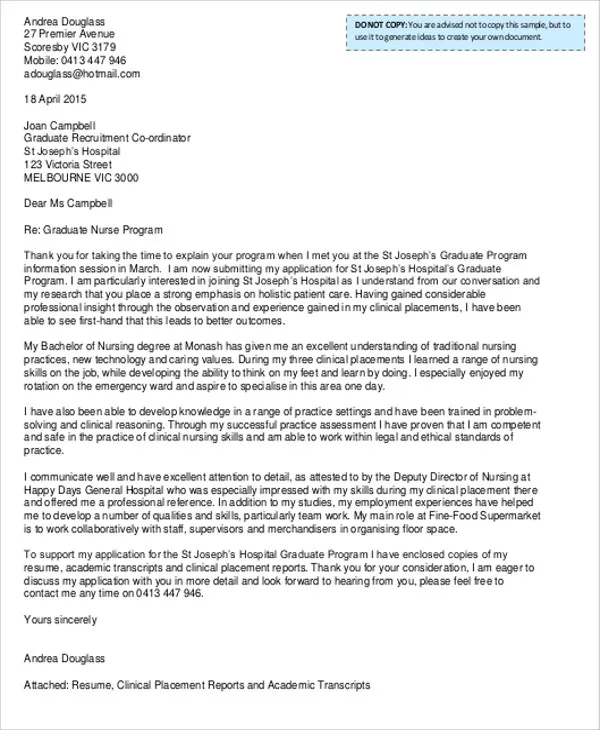 Andrea Douglass
27 Premier Avenue
Scoresby VIC 3179
Mobile: 0413 447 946
adouglass@hotmail.com

DO NOT COPY: You are advised not to copy this sample, but to use it to generate ideas to create your own document.

18 April 2015

Joan Campbell
Graduate Recruitment Co-ordinator
St Joseph's Hospital
123 Victoria Street
MELBOURNE VIC 3000

Dear Ms Campbell

Re: Graduate Nurse Program

Thank you for taking the time to explain your program when I met you at the St Joseph's Graduate Program information session in March. I am now submitting my application for St Joseph's Hospital's Graduate Program. I am particularly interested in joining St Joseph's Hospital as I understand from our conversation and my research that you place a strong emphasis on holistic patient care. Having gained considerable professional insight through the observation and experience gained in my clinical placements, I have been able to see first-hand that this leads to better outcomes.

My Bachelor of Nursing degree at Monash has given me an excellent understanding of traditional nursing practices, new technology and caring values. During my three clinical placements I learned a range of nursing skills on the job, while developing the ability to think on my feet and learn by doing. I especially enjoyed my rotation on the emergency ward and aspire to specialise in this area one day.

I have also been able to develop knowledge in a range of practice settings and have been trained in problem-solving and clinical reasoning. Through my successful practice assessment I have proven that I am competent and safe in the practice of clinical nursing skills and am able to work within legal and ethical standards of practice.

I communicate well and have excellent attention to detail, as attested to by the Deputy Director of Nursing at Happy Days General Hospital who was especially impressed with my skills during my clinical placement there and offered me a professional reference. In addition to my studies, my employment experiences have helped me to develop a number of qualities and skills, particularly team work. My main role at Fine-Food Supermarket is to work collaboratively with staff, supervisors and merchandisers in organising floor space.

To support my application for the St Joseph's Hospital Graduate Program I have enclosed copies of my resume, academic transcripts and clinical placement reports. Thank you for your consideration, I am eager to discuss my application with you in more detail and look forward to hearing from you, please feel free to contact me any time on 0413 447 946.

Yours sincerely

Andrea Douglass

Attached: Resume, Clinical Placement Reports and Academic Transcripts